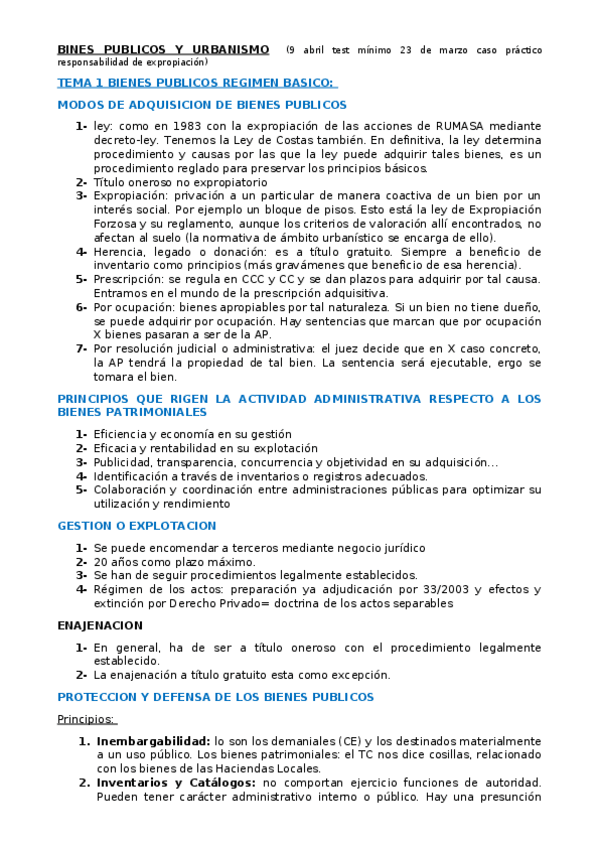 BINES PUBLICOS Y URBANISMO (9 abril test mínimo 23 de marzo caso práctico responsabilidad de expropiación)

TEMA 1 BIENES PUBLICOS REGIMEN BASICO:

MODOS DE ADQUISICION DE BIENES PUBLICOS

1- ley: como en 1983 con la expropiación de las acciones de RUMASA mediante decreto-ley. Tenemos la Ley de Costas también. En definitiva, la ley determina procedimiento y causas por las que la ley puede adquirir tales bienes, es un procedimiento reglado para preservar los principios básicos.
2- Título oneroso no expropiatorio
3- Expropiación: privación a un particular de manera coactiva de un bien por un interés social. Por ejemplo un bloque de pisos. Esto está la ley de Expropiación Forzosa y su reglamento, aunque los criterios de valoración allí encontrados, no afectan al suelo (la normativa de ámbito urbanístico se encarga de ello).
4- Herencia, legado o donación: es a título gratuito. Siempre a beneficio de inventario como principios (más gravámenes que beneficio de esa herencia).
5- Prescripción: se regula en CCC y CC y se dan plazos para adquirir por tal causa. Entramos en el mundo de la prescripción adquisitiva.
6- Por ocupación: bienes apropiables por tal naturaleza. Si un bien no tiene dueño, se puede adquirir por ocupación. Hay sentencias que marcan que por ocupación X bienes pasaran a ser de la AP.
7- Por resolución judicial o administrativa: el juez decide que en X caso concreto, la AP tendrá la propiedad de tal bien. La sentencia será ejecutable, ergo se tomara el bien.

PRINCIPIOS QUE RIGEN LA ACTIVIDAD ADMINISTRATIVA RESPECTO A LOS BIENES PATRIMONIALES

1- Eficiencia y economía en su gestión
2- Eficacia y rentabilidad en su explotación
3- Publicidad, transparencia, concurrencia y objetividad en su adquisición…
4- Identificación a través de inventarios o registros adecuados.
5- Colaboración y coordinación entre administraciones públicas para optimizar su utilización y rendimiento

GESTION O EXPLOTACION

1- Se puede encomendar a terceros mediante negocio jurídico
2- 20 años como plazo máximo.
3- Se han de seguir procedimientos legalmente establecidos.
4- Régimen de los actos: preparación ya adjudicación por 33/2003 y efectos y extinción por Derecho Privado= doctrina de los actos separables

ENAJENACION

1- En general, ha de ser a título oneroso con el procedimiento legalmente establecido.
2- La enajenación a título gratuito esta como excepción.

PROTECCION Y DEFENSA DE LOS BIENES PUBLICOS

Principios:

1. Inembargabilidad: lo son los demaniales (CE) y los destinados materialmente a un uso público. Los bienes patrimoniales: el TC nos dice cosillas, relacionado con los bienes de las Haciendas Locales.
2. Inventarios y Catálogos: no comportan ejercicio funciones de autoridad. Pueden tener carácter administrativo interno o público. Hay una presunción